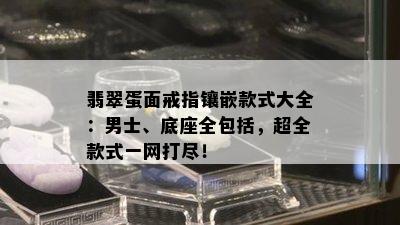 翡翠蛋面戒指镶嵌款式大全：男士、底座全包括，超全款式一网打尽！